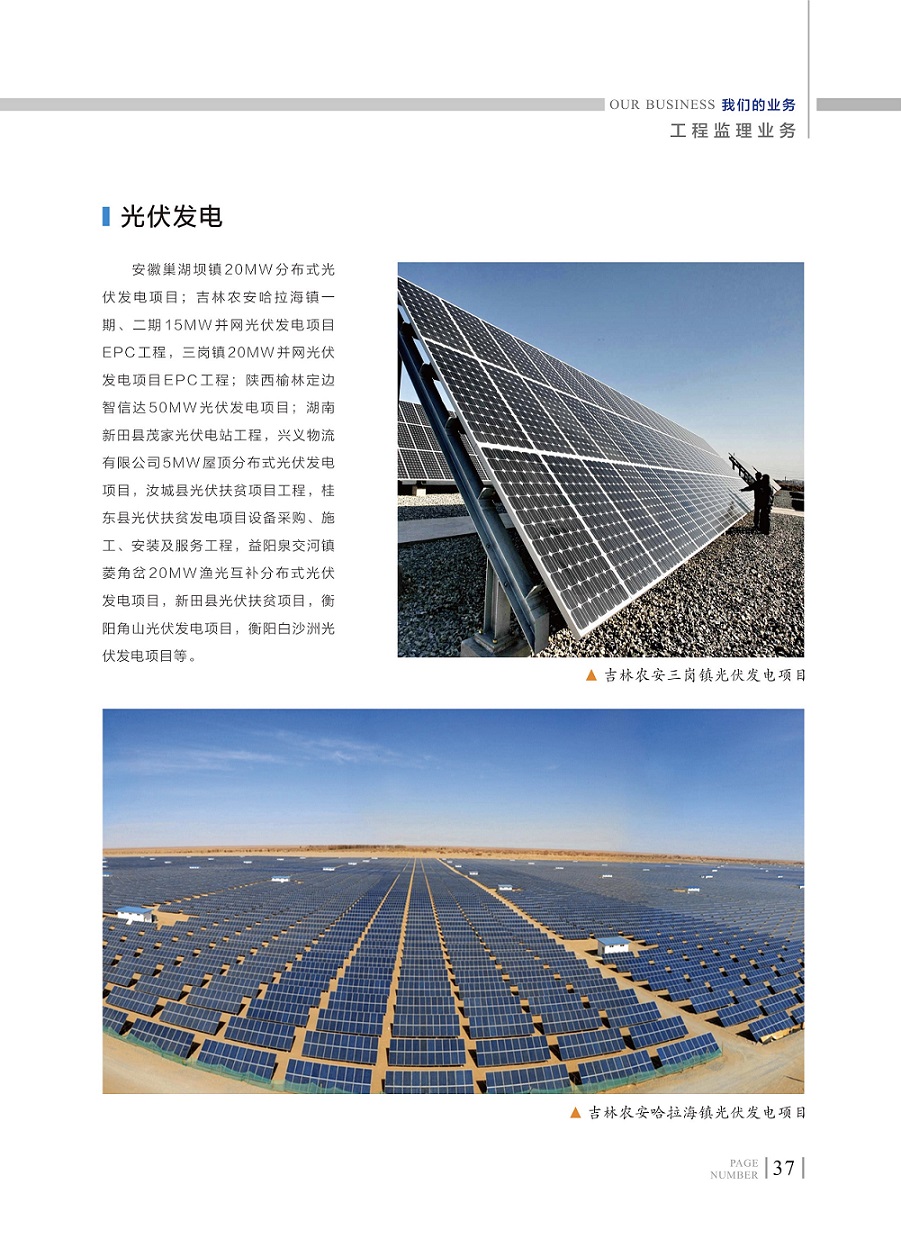 OUR BUSINESS 我们的业务
工程监理业务

光伏发电

安徽巢湖坝镇20MW分布式光伏发电项目；吉林农安哈拉海镇一期、二期15MW并网光伏发电项目EPC工程，三岗镇20MW并网光伏发电项目EPC工程；陕西榆林定边智信达50MW光伏发电项目；湖南新田县茂家光伏电站工程，兴义物流有限公司5MW屋顶分布式光伏发电项目，汝城县光伏扶贫项目工程，桂东县光伏扶贫发电项目设备采购、施工、安装及服务工程，益阳泉交河镇菱角岔20MW渔光互补分布式光伏发电项目，新田县光伏扶贫项目，衡阳角山光伏发电项目，衡阳白沙洲光伏发电项目等。

▲ 吉林农安三岗镇光伏发电项目

▲ 吉林农安哈拉海镇光伏发电项目

PAGE NUMBER 37